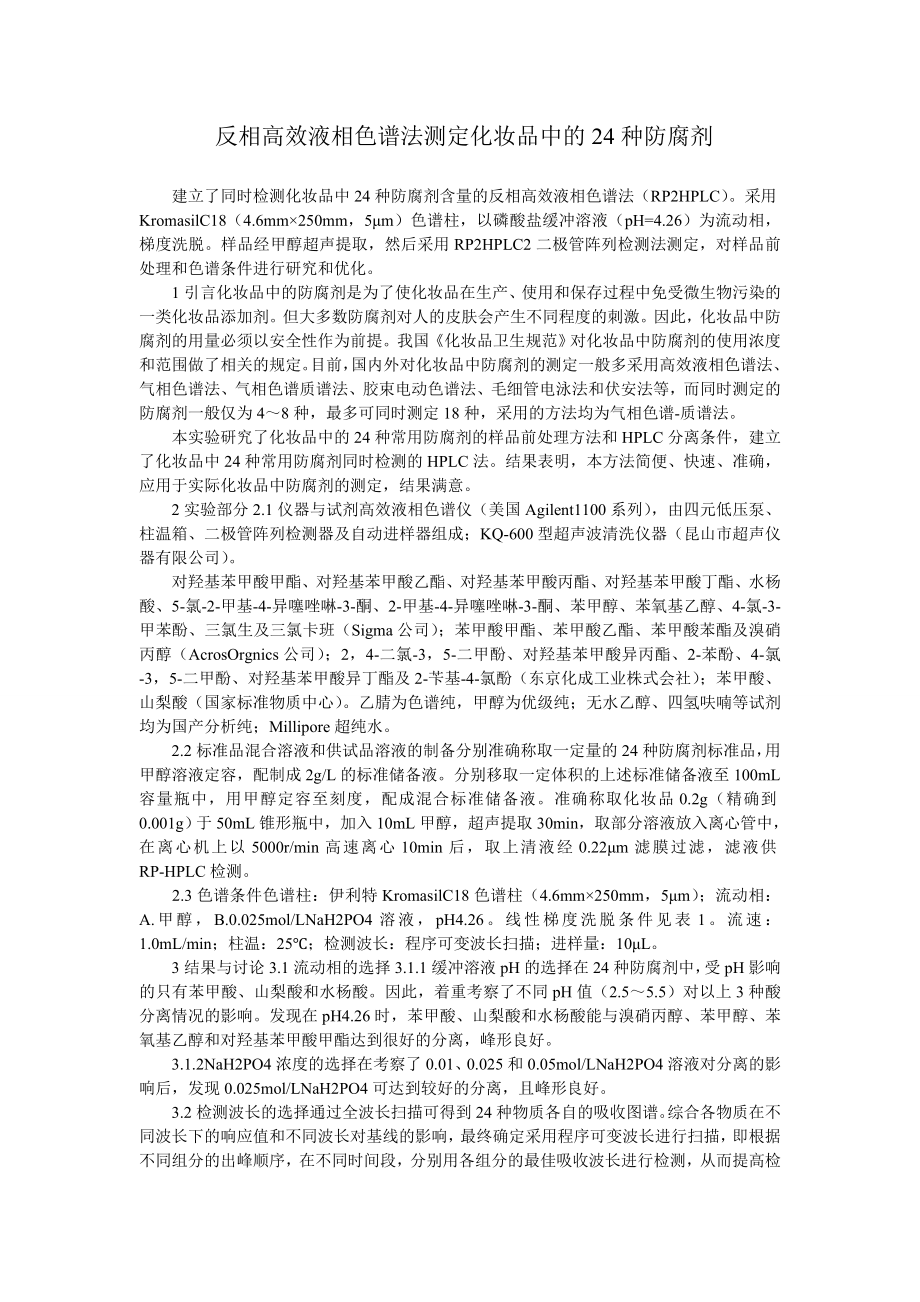 反相高效液相色谱法测定化妆品中的 24 种防腐剂

建立了同时检测化妆品中 24 种防腐剂含量的反相高效液相色谱法（RP2HPLC）。采用 KromasilC18（4.6mm×250mm，5μm）色谱柱，以磷酸盐缓冲溶液（pH=4.26）为流动相，梯度洗脱。样品经甲醇超声提取，然后采用 RP2HPLC2 二极管阵列检测法测定，对样品前处理和色谱条件进行研究和优化。

1 引言化妆品中的防腐剂是为了使化妆品在生产、使用和保存过程中免受微生物污染的一类化妆品添加剂。但大多数防腐剂对人的皮肤会产生不同程度的刺激。因此，化妆品中防腐剂的用量必须以安全性作为前提。我国《化妆品卫生规范》对化妆品中防腐剂的使用浓度和范围做了相关的规定。目前，国内外对化妆品中防腐剂的测定一般多采用高效液相色谱法、气相色谱法、气相色谱质谱法、胶束电动色谱法、毛细管电泳法和伏安法等，而同时测定的防腐剂一般仅为 4～8 种，最多可同时测定 18 种，采用的方法均为气相色谱-质谱法。

本实验研究了化妆品中的 24 种常用防腐剂的样品前处理方法和 HPLC 分离条件，建立了化妆品中 24 种常用防腐剂同时检测的 HPLC 法。结果表明，本方法简便、快速、准确，应用于实际化妆品中防腐剂的测定，结果满意。

2 实验部分 2.1 仪器与试剂高效液相色谱仪（美国 Agilent1100 系列），由四元低压泵、柱温箱、二极管阵列检测器及自动进样器组成；KQ-600 型超声波清洗仪器（昆山市超声仪器有限公司）。

对羟基苯甲酸甲酯、对羟基苯甲酸乙酯、对羟基苯甲酸丙酯、对羟基苯甲酸丁酯、水杨酸、5-氯-2-甲基-4-异噻唑啉-3-酮、2-甲基-4-异噻唑啉-3-酮、苯甲醇、苯氧基乙醇、4-氯-3-甲苯酚、三氯生及三氯卡班（Sigma 公司）；苯甲酸甲酯、苯甲酸乙酯、苯甲酸苯酯及溴硝丙醇（AcrosOrgnics 公司）；2，4-二氯-3，5-二甲酚、对羟基苯甲酸异丙酯、2-苯酚、4-氯-3，5-二甲酚、对羟基苯甲酸异丁酯及 2-苄基-4-氯酚（东京化成工业株式会社）；苯甲酸、山梨酸（国家标准物质中心）。乙腈为色谱纯，甲醇为优级纯；无水乙醇、四氢呋喃等试剂均为国产分析纯；Millipore 超纯水。

2.2 标准品混合溶液和供试品溶液的制备分别准确称取一定量的 24 种防腐剂标准品，用甲醇溶液定容，配制成 2g/L 的标准储备液。分别移取一定体积的上述标准储备液至 100mL 容量瓶中，用甲醇定容至刻度，配成混合标准储备液。准确称取化妆品 0.2g（精确到 0.001g）于 50mL 锥形瓶中，加入 10mL 甲醇，超声提取 30min，取部分溶液放入离心管中，在离心机上以 5000r/min 高速离心 10min 后，取上清液经 0.22μm 滤膜过滤，滤液供 RP-HPLC 检测。

2.3 色谱条件色谱柱：伊利特 KromasilC18 色谱柱（4.6mm×250mm，5μm）；流动相：A.甲醇，B.0.025mol/LNaH2PO4 溶液，pH4.26。线性梯度洗脱条件见表 1。流速：1.0mL/min；柱温：25℃；检测波长：程序可变波长扫描；进样量：10μL。

3 结果与讨论 3.1 流动相的选择 3.1.1 缓冲溶液 pH 的选择在 24 种防腐剂中，受 pH 影响的只有苯甲酸、山梨酸和水杨酸。因此，着重考察了不同 pH 值（2.5～5.5）对以上 3 种酸分离情况的影响。发现在 pH4.26 时，苯甲酸、山梨酸和水杨酸能与溴硝丙醇、苯甲醇、苯氧基乙醇和对羟基苯甲酸甲酯达到很好的分离，峰形良好。

3.1.2NaH2PO4 浓度的选择在考察了 0.01、0.025 和 0.05mol/LNaH2PO4 溶液对分离的影响后，发现 0.025mol/LNaH2PO4 可达到较好的分离，且峰形良好。

3.2 检测波长的选择通过全波长扫描可得到 24 种物质各自的吸收图谱。综合各物质在不同波长下的响应值和不同波长对基线的影响，最终确定采用程序可变波长进行扫描，即根据不同组分的出峰顺序，在不同时间段，分别用各组分的最佳吸收波长进行检测，从而提高检